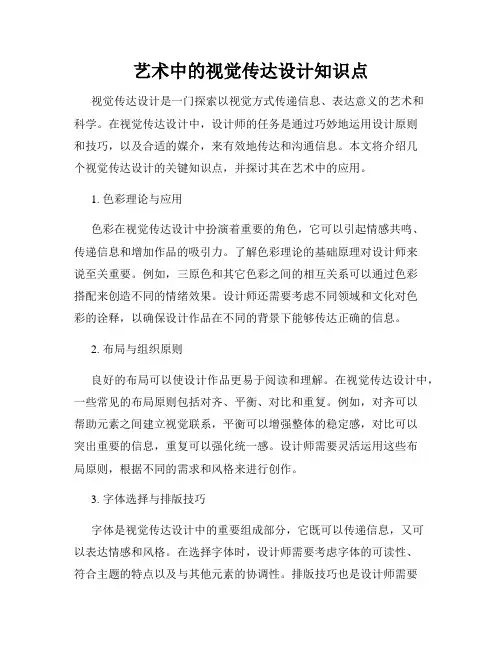 艺术中的视觉传达设计知识点

视觉传达设计是一门探索以视觉方式传递信息、表达意义的艺术和科学。在视觉传达设计中，设计师的任务是通过巧妙地运用设计原则和技巧，以及合适的媒介，来有效地传达和沟通信息。本文将介绍几个视觉传达设计的关键知识点，并探讨其在艺术中的应用。

1. 色彩理论与应用

色彩在视觉传达设计中扮演着重要的角色，它可以引起情感共鸣、传递信息和增加作品的吸引力。了解色彩理论的基础原理对设计师来说至关重要。例如，三原色和其它色彩之间的相互关系可以通过色彩搭配来创造不同的情绪效果。设计师还需要考虑不同领域和文化对色彩的诠释，以确保设计作品在不同的背景下能够传达正确的信息。

2. 布局与组织原则

良好的布局可以使设计作品更易于阅读和理解。在视觉传达设计中，一些常见的布局原则包括对齐、平衡、对比和重复。例如，对齐可以帮助元素之间建立视觉联系，平衡可以增强整体的稳定感，对比可以突出重要的信息，重复可以强化统一感。设计师需要灵活运用这些布局原则，根据不同的需求和风格来进行创作。

3. 字体选择与排版技巧

字体是视觉传达设计中的重要组成部分，它既可以传递信息，又可以表达情感和风格。在选择字体时，设计师需要考虑字体的可读性、符合主题的特点以及与其他元素的协调性。排版技巧也是设计师需要